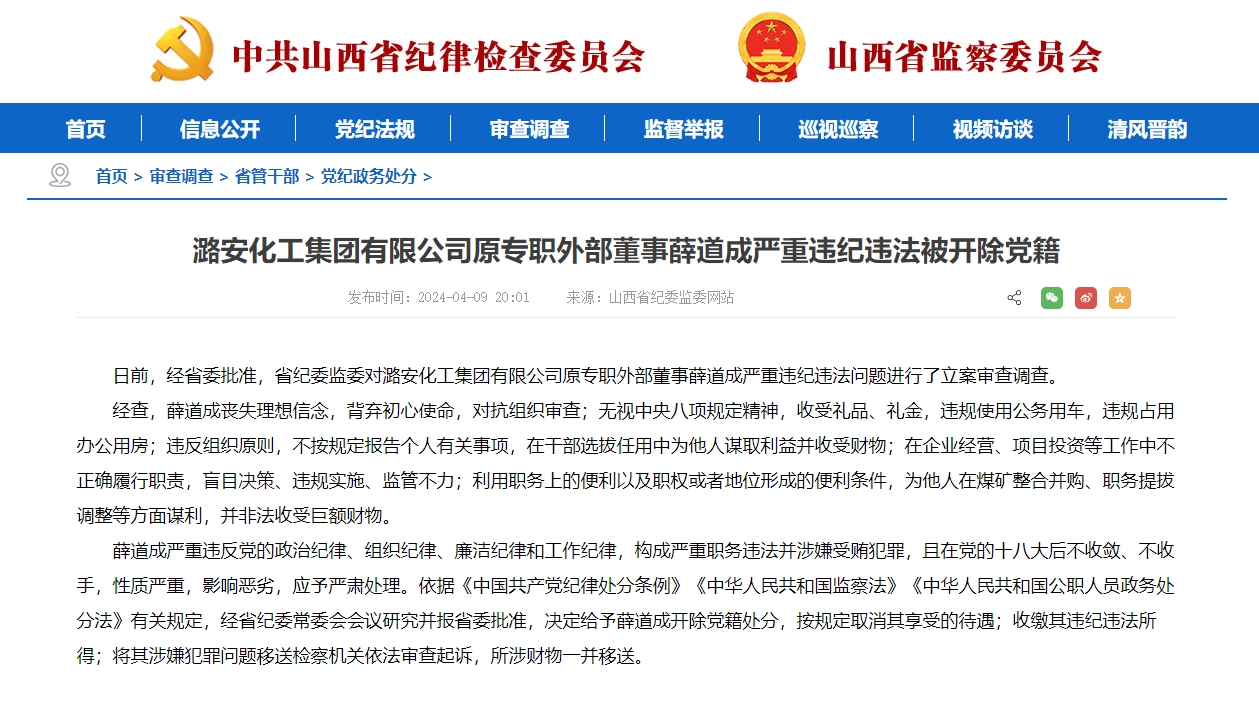 中共山西省纪律检查委员会

山西省监察委员会

首页 | 信息公开 | 党纪法规 | 审查调查 | 监督举报 | 巡视巡察 | 视频访谈 | 清风晋韵

首页 > 审查调查 > 省管干部 > 党纪政务处分 >

潞安化工集团有限公司原专职外部董事薛道成严重违纪违法被开除党籍

发布时间：2024-04-09 20:01 来源：山西省纪委监委网站

日前，经省委批准，省纪委监委对潞安化工集团有限公司原专职外部董事薛道成严重违纪违法问题进行了立案审查调查。

经查，薛道成丧失理想信念，背弃初心使命，对抗组织审查；无视中央八项规定精神，收受礼品、礼金，违规使用公务用车，违规占用办公用房；违反组织原则，不按规定报告个人有关事项，在干部选拔任用中为他人谋取利益并收受财物；在企业经营、项目投资等工作中不正确履行职责，盲目决策、违规实施、监管不力；利用职务上的便利以及职权或者地位形成的便利条件，为他人在煤矿整合并购、职务提拔调整等方面谋利，并非法收受巨额财物。

薛道成严重违反党的政治纪律、组织纪律、廉洁纪律和工作纪律，构成严重职务违法并涉嫌受贿犯罪，且在党的十八大后不收敛、不收手，性质严重，影响恶劣，应予严肃处理。依据《中国共产党纪律处分条例》《中华人民共和国监察法》《中华人民共和国公职人员政务处分法》有关规定，经省纪委常委会会议研究并报省委批准，决定给予薛道成开除党籍处分，按规定取消其享受的待遇；收缴其违纪违法所得；将其涉嫌犯罪问题移送检察机关依法审查起诉，所涉财物一并移送。